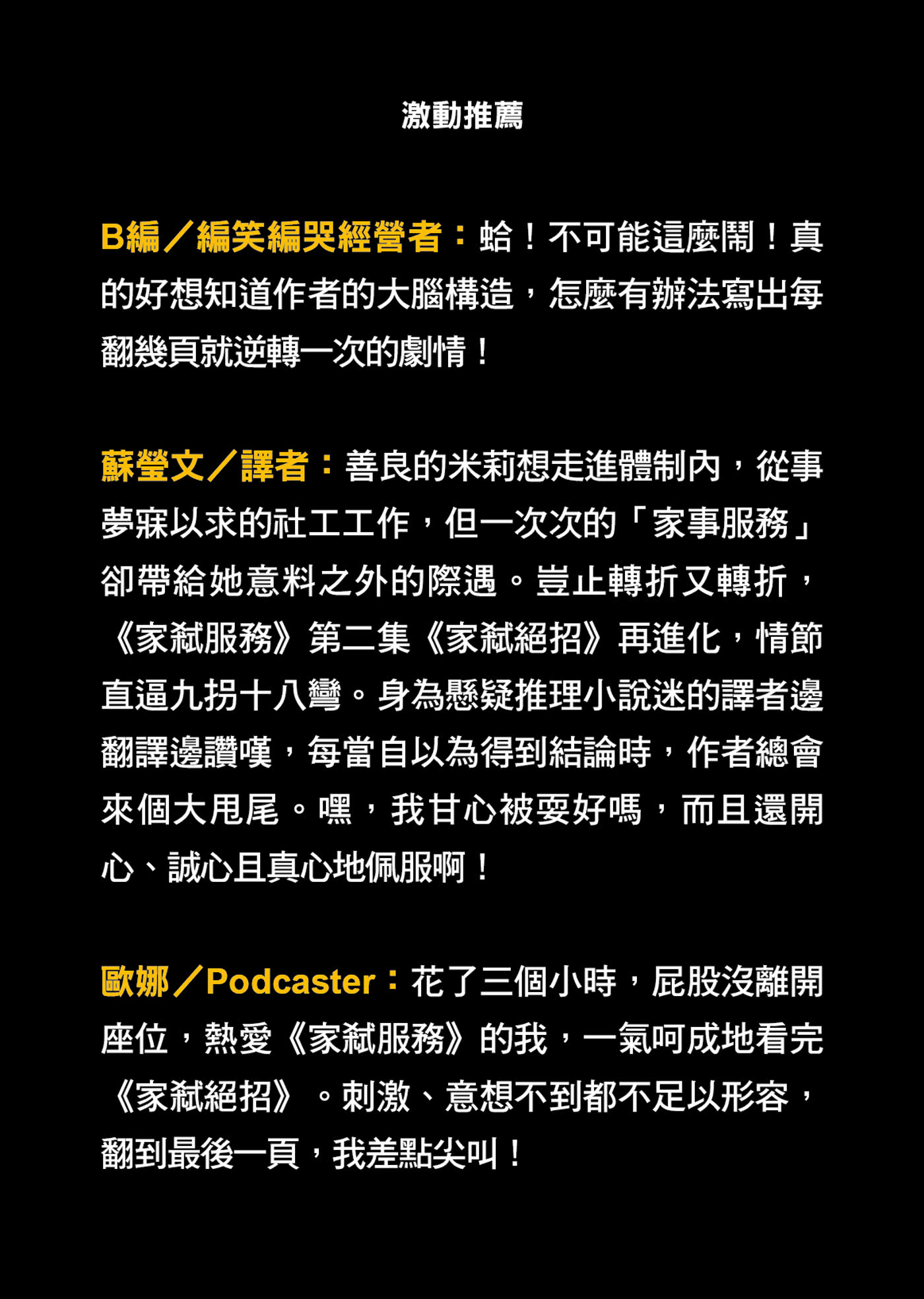 激動推薦

B編／編笑編哭經營者：蛤！不可能這麼鬧！真的好想知道作者的大腦構造，怎麼有辦法寫出每翻幾頁就逆轉一次的劇情！

蘇瑩文／譯者：善良的米莉想走進體制內，從事夢寐以求的社工工作，但一次次的「家事服務」卻帶給她意料之外的際遇。豈止轉折又轉折，《家弒服務》第二集《家弒絕招》再進化，情節直逼九拐十八彎。身為懸疑推理小說迷的譯者邊翻譯邊讚嘆，每當自以為得到結論時，作者總會來個大甩尾。嘿，我甘心被耍好嗎，而且還開心、誠心且真心地佩服啊！

歐娜／Podcaster：花了三個小時，屁股沒離開座位，熱愛《家弒服務》的我，一氣呵成地看完《家弒絕招》。刺激、意想不到都不足以形容，翻到最後一頁，我差點尖叫！